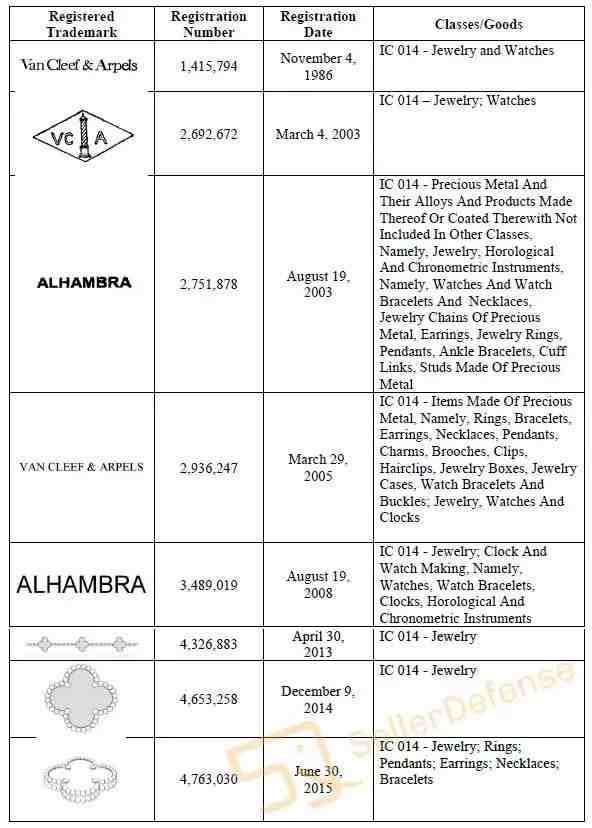 | Registered Trademark | Registration Number | Registration Date | Classes/Goods |
|---|---|---|---|
| Van Cleef & Arpels | 1,415,794 | November 4, 1986 | IC 014 - Jewelry and Watches |
| VC A | 2,692,672 | March 4, 2003 | IC 014 – Jewelry; Watches |
| ALHAMBRA | 2,751,878 | August 19, 2003 | IC 014 - Precious Metal And Their Alloys And Products Made Thereof Or Coated Therewith Not Included In Other Classes, Namely, Jewelry, Horological And Chronometric Instruments, Namely, Watches And Watch Bracelets And Necklaces, Jewelry Chains Of Precious Metal, Earrings, Jewelry Rings, Pendants, Ankle Bracelets, Cuff Links, Studs Made Of Precious Metal |
| VAN CLEEF & ARPELS | 2,936,247 | March 29, 2005 | IC 014 - Items Made Of Precious Metal, Namely, Rings, Bracelets, Earrings, Necklaces, Pendants, Charms, Brooches, Clips, Hairclips, Jewelry Boxes, Jewelry Cases, Watch Bracelets And Buckles; Jewelry, Watches And Clocks |
| ALHAMBRA | 3,489,019 | August 19, 2008 | IC 014 - Jewelry; Clock And Watch Making, Namely, Watches, Watch Bracelets, Clocks, Horological And Chronometric Instruments |
| | 4,326,883 | April 30, 2013 | IC 014 - Jewelry |
| | 4,653,258 | December 9, 2014 | IC 014 - Jewelry |
| | 4,763,030 | June 30, 2015 | IC 014 - Jewelry; Rings; Pendants; Earrings; Necklaces; Bracelets |

SellerDefense